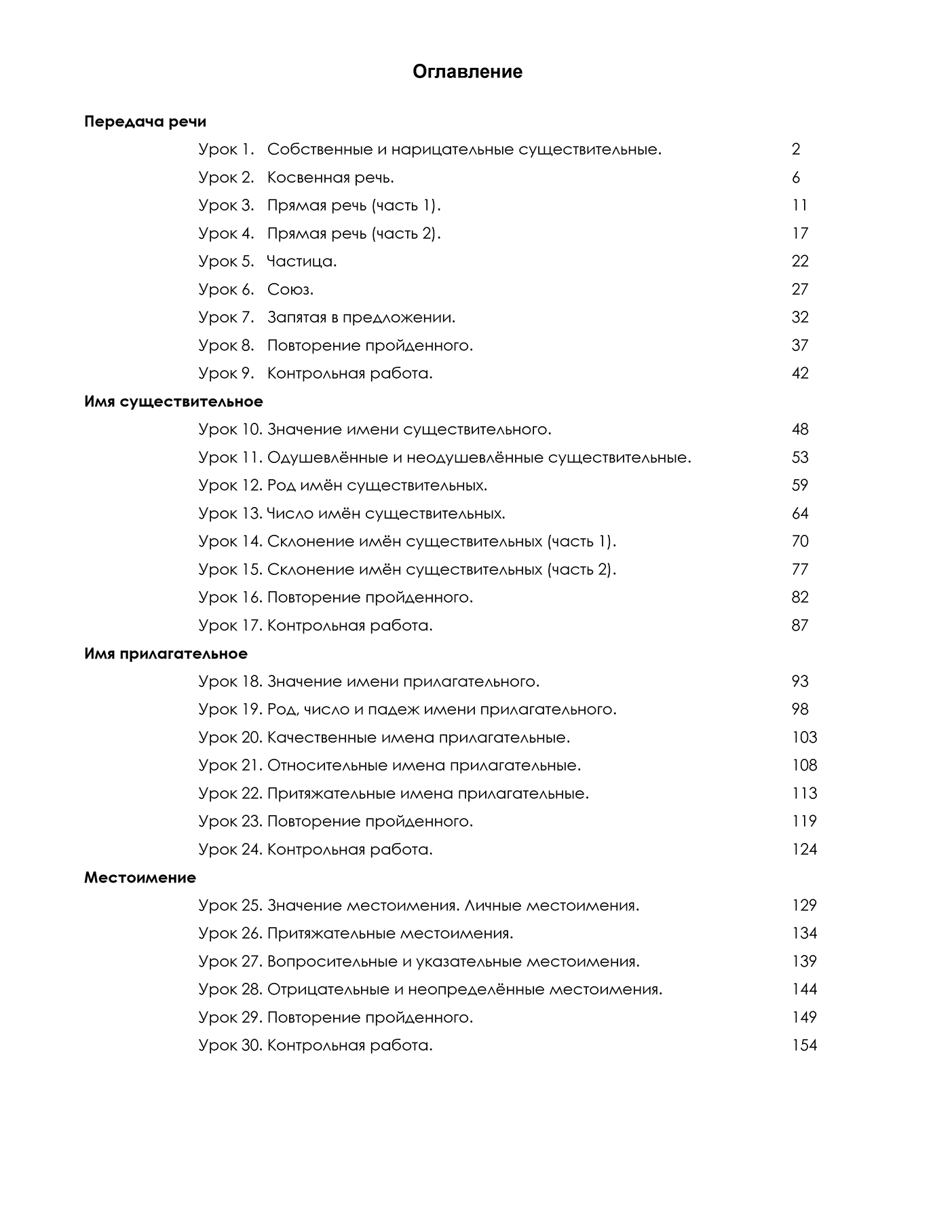 Оглавление

Передача речи

Урок 1. Собственные и нарицательные существительные. 2
Урок 2. Косвенная речь. 6
Урок 3. Прямая речь (часть 1). 11
Урок 4. Прямая речь (часть 2). 17
Урок 5. Частица. 22
Урок 6. Союз. 27
Урок 7. Запятая в предложении. 32
Урок 8. Повторение пройденного. 37
Урок 9. Контрольная работа. 42

Имя существительное

Урок 10. Значение имени существительного. 48
Урок 11. Одушевлённые и неодушевлённые существительные. 53
Урок 12. Род имён существительных. 59
Урок 13. Число имён существительных. 64
Урок 14. Склонение имён существительных (часть 1). 70
Урок 15. Склонение имён существительных (часть 2). 77
Урок 16. Повторение пройденного. 82
Урок 17. Контрольная работа. 87

Имя прилагательное

Урок 18. Значение имени прилагательного. 93
Урок 19. Род, число и падеж имени прилагательного. 98
Урок 20. Качественные имена прилагательные. 103
Урок 21. Относительные имена прилагательные. 108
Урок 22. Притяжательные имена прилагательные. 113
Урок 23. Повторение пройденного. 119
Урок 24. Контрольная работа. 124

Местоимение

Урок 25. Значение местоимения. Личные местоимения. 129
Урок 26. Притяжательные местоимения. 134
Урок 27. Вопросительные и указательные местоимения. 139
Урок 28. Отрицательные и неопределённые местоимения. 144
Урок 29. Повторение пройденного. 149
Урок 30. Контрольная работа. 154